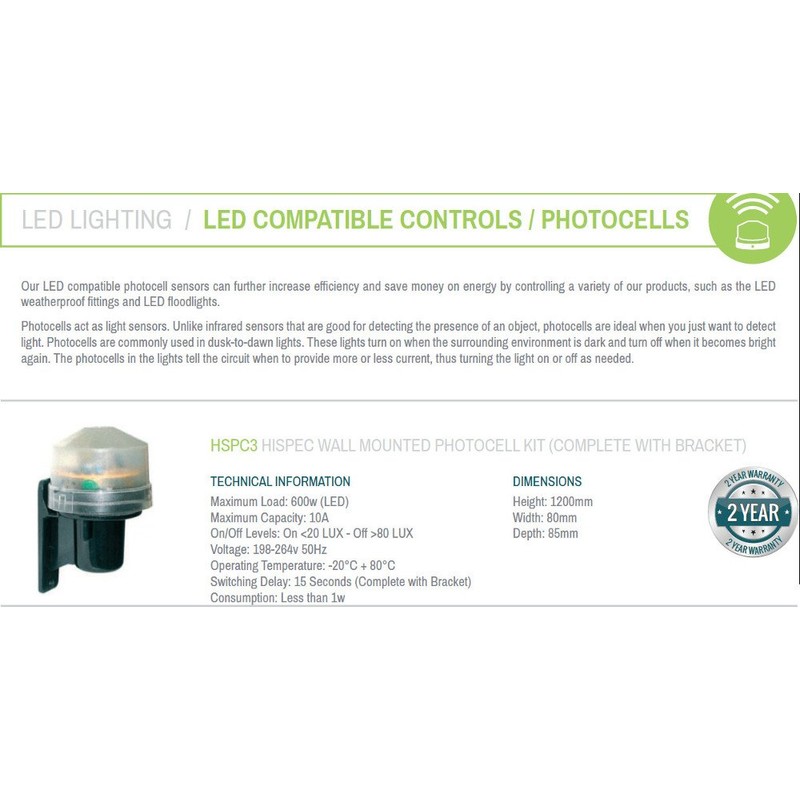 LED LIGHTING / LED COMPATIBLE CONTROLS / PHOTOCELLS

Our LED compatible photocell sensors can further increase efficiency and save money on energy by controlling a variety of our products, such as the LED weatherproof fittings and LED floodlights.

Photocells act as light sensors. Unlike infrared sensors that are good for detecting the presence of an object, photocells are ideal when you just want to detect light. Photocells are commonly used in dusk-to-dawn lights. These lights turn on when the surrounding environment is dark and turn off when it becomes bright again. The photocells in the lights tell the circuit when to provide more or less current, thus turning the light on or off as needed.

HSPC3 HISPEC WALL MOUNTED PHOTOCELL KIT (COMPLETE WITH BRACKET)

TECHNICAL INFORMATION
Maximum Load: 600w (LED)
Maximum Capacity: 10A
On/Off Levels: On <20 LUX - Off >80 LUX
Voltage: 198-264v 50Hz
Operating Temperature: -20°C + 80°C
Switching Delay: 15 Seconds (Complete with Bracket)
Consumption: Less than 1w

DIMENSIONS
Height: 1200mm
Width: 80mm
Depth: 85mm

2 YEAR WARRANTY
2 YEAR
2 YEAR WARRANTY